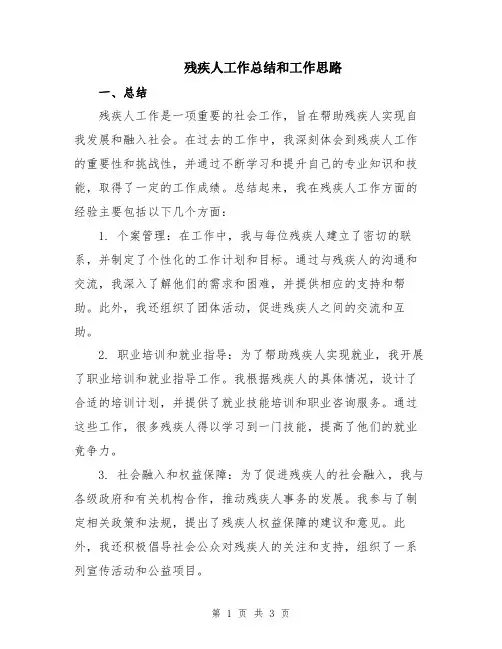 残疾人工作总结和工作思路

一、总结

残疾人工作是一项重要的社会工作，旨在帮助残疾人实现自我发展和融入社会。在过去的工作中，我深刻体会到残疾人工作的重要性和挑战性，并通过不断学习和提升自己的专业知识和技能，取得了一定的工作成绩。总结起来，我在残疾人工作方面的经验主要包括以下几个方面：

1. 个案管理：在工作中，我与每位残疾人建立了密切的联系，并制定了个性化的工作计划和目标。通过与残疾人的沟通和交流，我深入了解他们的需求和困难，并提供相应的支持和帮助。此外，我还组织了团体活动，促进残疾人之间的交流和互助。

2. 职业培训和就业指导：为了帮助残疾人实现就业，我开展了职业培训和就业指导工作。我根据残疾人的具体情况，设计了合适的培训计划，并提供了就业技能培训和职业咨询服务。通过这些工作，很多残疾人得以学习到一门技能，提高了他们的就业竞争力。

3. 社会融入和权益保障：为了促进残疾人的社会融入，我与各级政府和有关机构合作，推动残疾人事务的发展。我参与了制定相关政策和法规，提出了残疾人权益保障的建议和意见。此外，我还积极倡导社会公众对残疾人的关注和支持，组织了一系列宣传活动和公益项目。

第 1 页 共 3 页